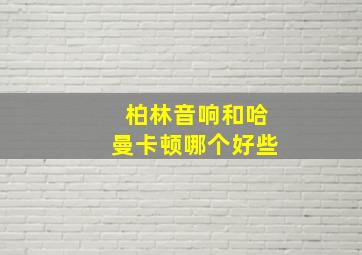 柏林音响和哈曼卡顿哪个好些